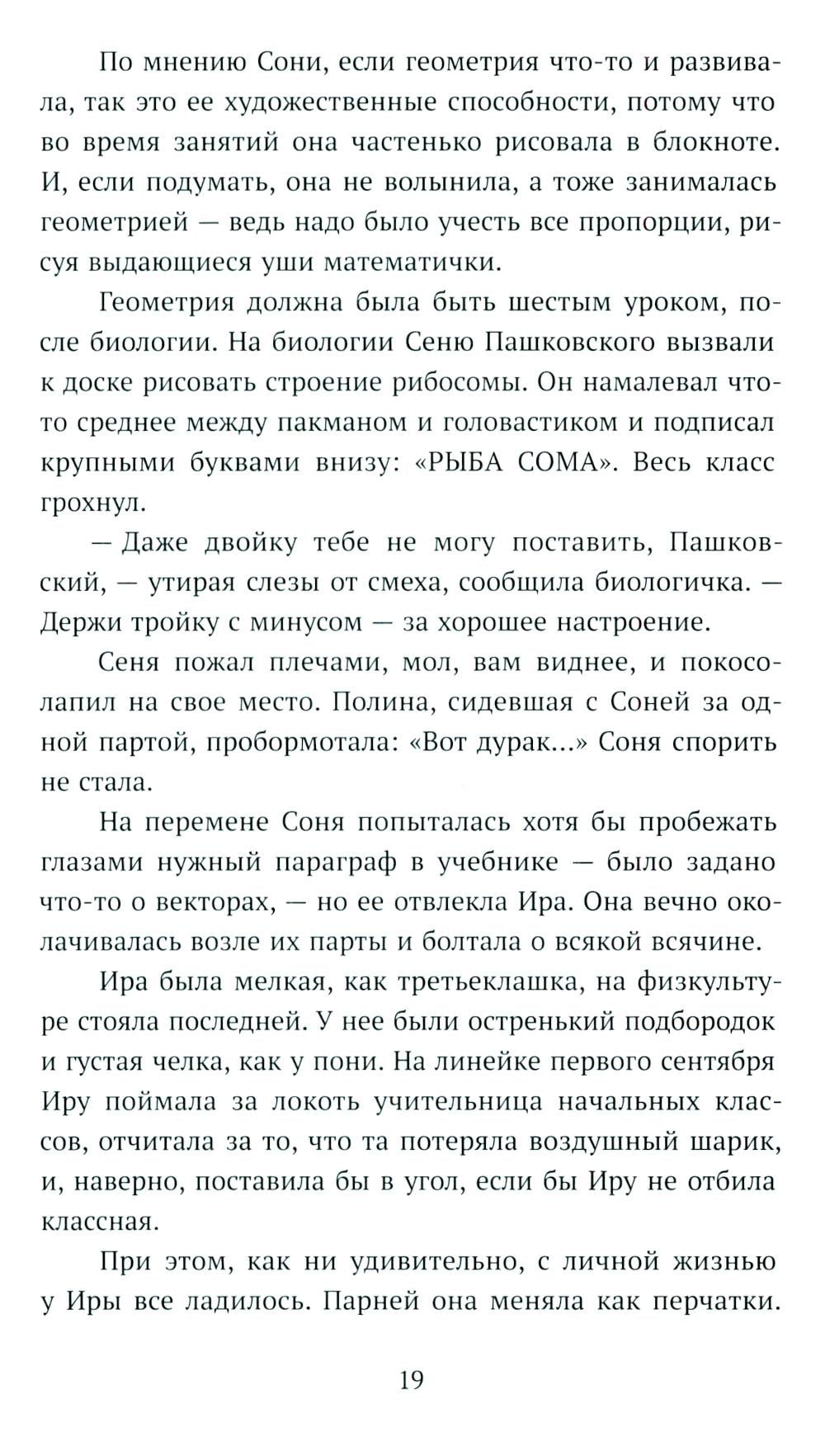 По мнению Сони, если геометрия что-то и развивала, так это ее художественные способности, потому что во время занятий она частенько рисовала в блокноте. И, если подумать, она не волынила, а тоже занималась геометрией — ведь надо было учесть все пропорции, рисуя выдающиеся уши математички.

Геометрия должна была быть шестым уроком, после биологии. На биологии Сеню Пашковского вызвали к доске рисовать строение рибосомы. Он намалевал что-то среднее между пакманом и головастиком и подписал крупными буквами внизу: «РЫБА СОМА». Весь класс грохнул.

— Даже двойку тебе не могу поставить, Пашковский, — утирая слезы от смеха, сообщила биологичка. — Держи тройку с минусом — за хорошее настроение.

Сеня пожал плечами, мол, вам виднее, и покосолапил на свое место. Полина, сидевшая с Соней за одной партой, пробормотала: «Вот дурак...» Соня спорить не стала.

На перемене Соня попыталась хотя бы пробежать глазами нужный параграф в учебнике — было задано что-то о векторах, — но ее отвлекла Ира. Она вечно околачивалась возле их парты и болтала о всякой всячине.

Ира была мелкая, как третьеклашка, на физкультуре стояла последней. У нее были остренький подбородок и густая челка, как у пони. На линейке первого сентября Иру поймала за локоть учительница начальных классов, отчитала за то, что та потеряла воздушный шарик, и, наверно, поставила бы в угол, если бы Иру не отбила классная.

При этом, как ни удивительно, с личной жизнью у Иры все ладилось. Парней она меняла как перчатки.

19